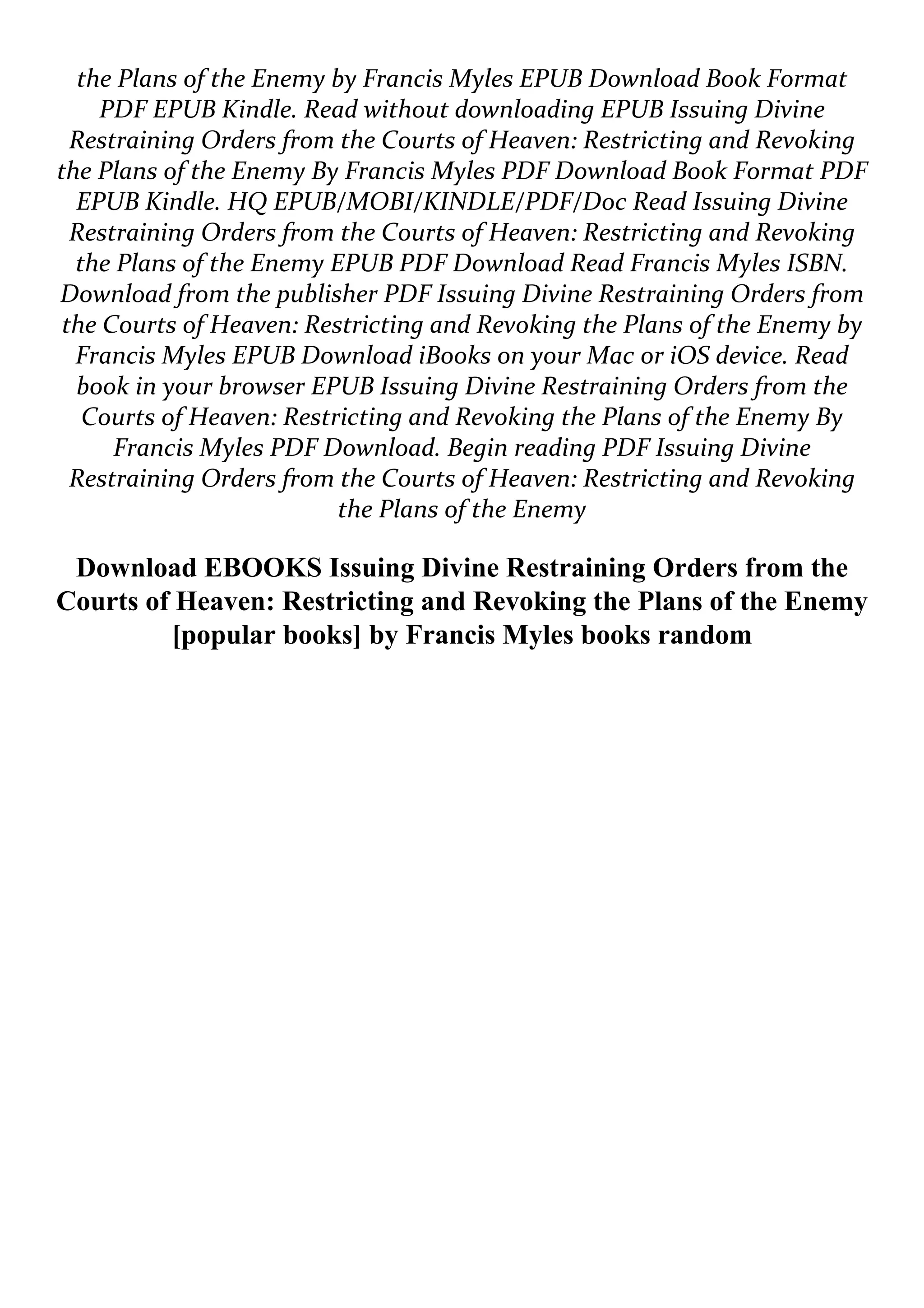 the Plans of the Enemy by Francis Myles EPUB Download Book Format PDF EPUB Kindle. Read without downloading EPUB Issuing Divine Restraining Orders from the Courts of Heaven: Restricting and Revoking the Plans of the Enemy By Francis Myles PDF Download Book Format PDF EPUB Kindle. HQ EPUB/MOBI/KINDLE/PDF/Doc Read Issuing Divine Restraining Orders from the Courts of Heaven: Restricting and Revoking the Plans of the Enemy EPUB PDF Download Read Francis Myles ISBN. Download from the publisher PDF Issuing Divine Restraining Orders from the Courts of Heaven: Restricting and Revoking the Plans of the Enemy by Francis Myles EPUB Download iBooks on your Mac or iOS device. Read book in your browser EPUB Issuing Divine Restraining Orders from the Courts of Heaven: Restricting and Revoking the Plans of the Enemy By Francis Myles PDF Download. Begin reading PDF Issuing Divine Restraining Orders from the Courts of Heaven: Restricting and Revoking the Plans of the Enemy

Download EBOOKS Issuing Divine Restraining Orders from the Courts of Heaven: Restricting and Revoking the Plans of the Enemy [popular books] by Francis Myles books random